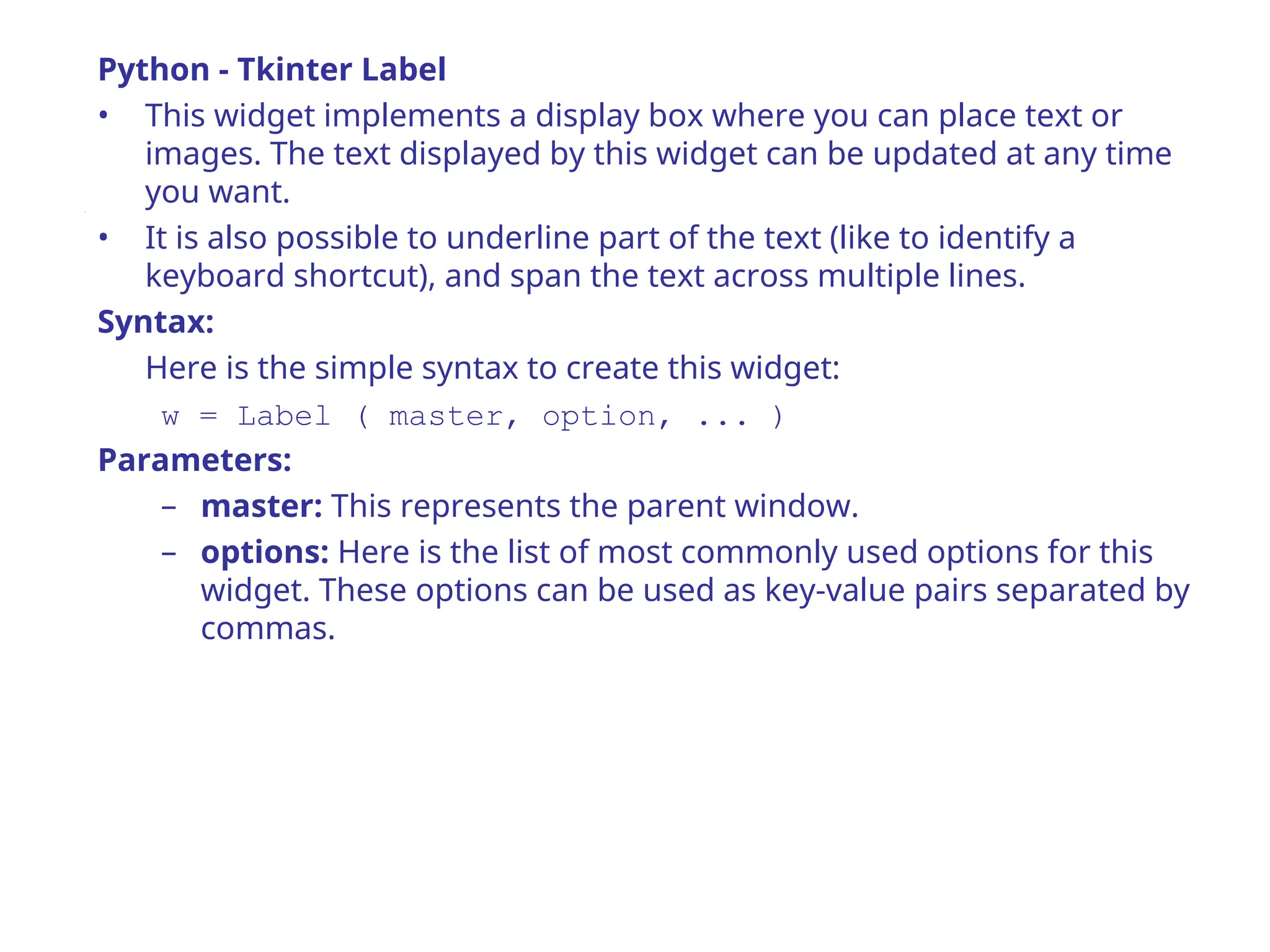 Python - Tkinter Label

• This widget implements a display box where you can place text or images. The text displayed by this widget can be updated at any time you want.

• It is also possible to underline part of the text (like to identify a keyboard shortcut), and span the text across multiple lines.

Syntax:

Here is the simple syntax to create this widget:

w = Label ( master, option, ... )

Parameters:

– master: This represents the parent window.

– options: Here is the list of most commonly used options for this widget. These options can be used as key-value pairs separated by commas.